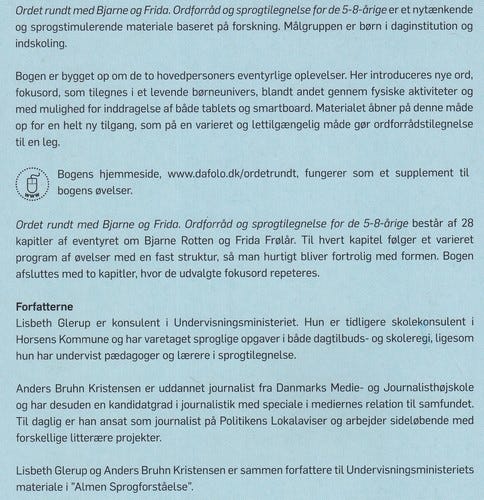 Ordet rundt med Bjarne og Frida. Ordforråd og sprogtilegnelse for de 5-8-årige er et nytænkende og sprogstimulerende materiale baseret på forskning. Målgruppen er børn i daginstitution og indskoling.

Bogen er bygget op om de to hovedpersoners eventyrlige oplevelser. Her introduceres nye ord, fokusord, som tilegnes i et levende børneunivers, blandt andet gennem fysiske aktiviteter og med mulighed for inddragelse af både tablets og smartboard. Materialet åbner på denne måde op for en helt ny tilgang, som på en varieret og lettilgængelig måde gør ordforrådstilegnelse til en leg.

www

Bogens hjemmeside, www.dafolo.dk/ordetrundt, fungerer som et supplement til bogens øvelser.

Ordet rundt med Bjarne og Frida. Ordforråd og sprogtilegnelse for de 5-8-årige består af 28 kapitler af eventyret om Bjarne Rotten og Frida Frølår. Til hvert kapitel følger et varieret program af øvelser med en fast struktur, så man hurtigt bliver fortrolig med formen. Bogen afsluttes med to kapitler, hvor de udvalgte fokusord repeteres.

Forfatterne
Lisbeth Glerup er konsulent i Undervisningsministeriet. Hun er tidligere skolekonsulent i Horsens Kommune og har varetaget sproglige opgaver i både dagtilbuds- og skoleregi, ligesom hun har undervist pædagoger og lærere i sprogtilegnelse.

Anders Bruhn Kristensen er uddannet journalist fra Danmarks Medie- og Journalisthøjskole og har desuden en kandidatgrad i journalistik med speciale i mediernes relation til samfundet. Til daglig er han ansat som journalist på Politikens Lokalaviser og arbejder sideløbende med forskellige litterære projekter.

Lisbeth Glerup og Anders Bruhn Kristensen er sammen forfattere til Undervisningsministeriets materiale i "Almen Sprogforståelse".